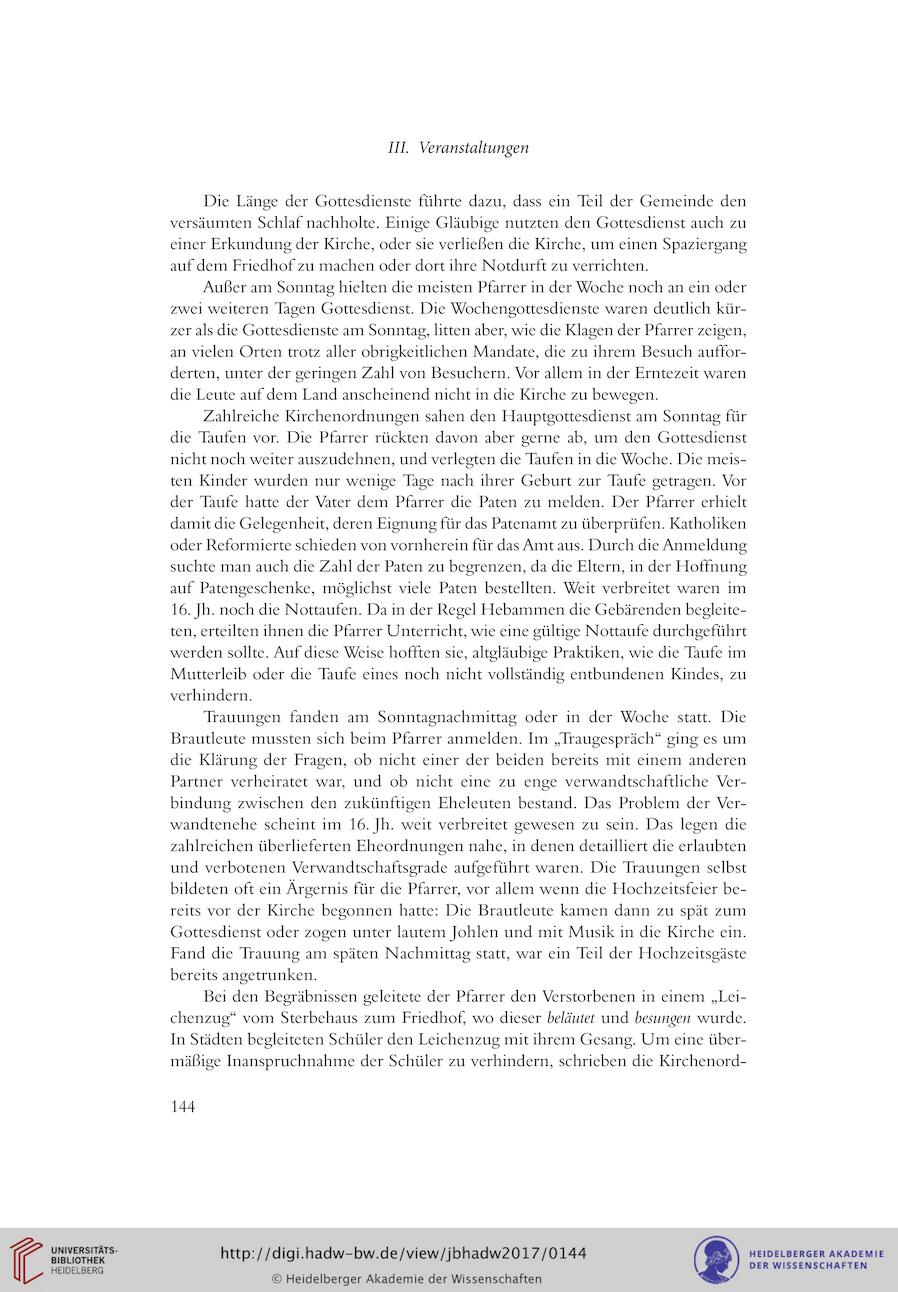 III. Veranstaltungen

Die Länge der Gottesdienste führte dazu, dass ein Teil der Gemeinde den versäumten Schlaf nachholte. Einige Gläubige nutzten den Gottesdienst auch zu einer Erkundung der Kirche, oder sie verließen die Kirche, um einen Spaziergang auf dem Friedhof zu machen oder dort ihre Notdurft zu verrichten.

Außer am Sonntag hielten die meisten Pfarrer in der Woche noch an ein oder zwei weiteren Tagen Gottesdienst. Die Wochengottesdienste waren deutlich kürzer als die Gottesdienste am Sonntag, litten aber, wie die Klagen der Pfarrer zeigen, an vielen Orten trotz aller obrigkeitlichen Mandate, die zu ihrem Besuch aufforderten, unter der geringen Zahl von Besuchern. Vor allem in der Erntezeit waren die Leute auf dem Land anscheinend nicht in die Kirche zu bewegen.

Zahlreiche Kirchenordnungen sahen den Hauptgottesdienst am Sonntag für die Taufen vor. Die Pfarrer rückten davon aber gerne ab, um den Gottesdienst nicht noch weiter auszudehnen, und verlegten die Taufen in die Woche. Die meisten Kinder wurden nur wenige Tage nach ihrer Geburt zur Taufe getragen. Vor der Taufe hatte der Vater dem Pfarrer die Paten zu melden. Der Pfarrer erhielt damit die Gelegenheit, deren Eignung für das Patenamt zu überprüfen. Katholiken oder Reformierte schieden von vornherein für das Amt aus. Durch die Anmeldung suchte man auch die Zahl der Paten zu begrenzen, da die Eltern, in der Hoffnung auf Patengeschenke, möglichst viele Paten bestellten. Weit verbreitet waren im 16. Jh. noch die Nottaufen. Da in der Regel Hebammen die Gebärenden begleiteten, erteilten ihnen die Pfarrer Unterricht, wie eine gültige Nottaufe durchgeführt werden sollte. Auf diese Weise hofften sie, altgläubige Praktiken, wie die Taufe im Mutterleib oder die Taufe eines noch nicht vollständig entbundenen Kindes, zu verhindern.

Trauungen fanden am Sonntagnachmittag oder in der Woche statt. Die Brautleute mussten sich beim Pfarrer anmelden. Im „Traugespräch“ ging es um die Klärung der Fragen, ob nicht einer der beiden bereits mit einem anderen Partner verheiratet war, und ob nicht eine zu enge verwandtschaftliche Verbindung zwischen den zukünftigen Eheleuten bestand. Das Problem der Verwandtenehe scheint im 16. Jh. weit verbreitet gewesen zu sein. Das legen die zahlreichen überlieferten Eheordnungen nahe, in denen detailliert die erlaubten und verbotenen Verwandtschaftsgrade aufgeführt waren. Die Trauungen selbst bildeten oft ein Ärgernis für die Pfarrer, vor allem wenn die Hochzeitsfeier bereits vor der Kirche begonnen hatte: Die Brautleute kamen dann zu spät zum Gottesdienst oder zogen unter lautem Johlen und mit Musik in die Kirche ein. Fand die Trauung am späten Nachmittag statt, war ein Teil der Hochzeitsgäste bereits angetrunken.

Bei den Begräbnissen geleitete der Pfarrer den Verstorbenen in einem „Leichenzug“ vom Sterbehaus zum Friedhof, wo dieser beläutet und besungen wurde. In Städten begleiteten Schüler den Leichenzug mit ihrem Gesang. Um eine übermäßige Inanspruchnahme der Schüler zu verhindern, schrieben die Kirchenord-

144

UNIVERSITÄTS-BIBLIOTHEK HEIDELBERG

http://digi.hadw-bw.de/view/jbhadw2017/0144

© Heidelberger Akademie der Wissenschaften

HEIDELBERGER AKADEMIE DER WISSENSCHAFTEN